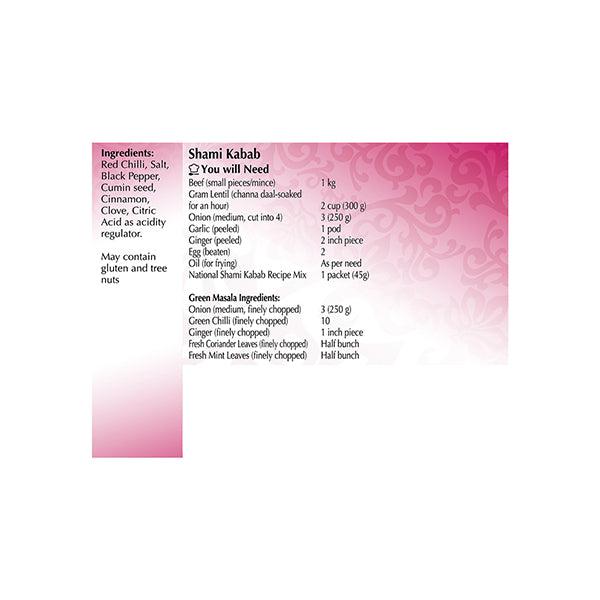 Ingredients:
Red Chilli, Salt, Black Pepper, Cumin seed, Cinnamon, Clove, Citric Acid as acidity regulator.

May contain gluten and tree nuts

Shami Kabab
You will Need

| | |
|---|---|
| Beef (small pieces/mince) | 1 kg |
| Gram Lentil (channa daal-soaked for an hour) | 2 cup (300 g) |
| Onion (medium, cut into 4) | 3 (250 g) |
| Garlic (peeled) | 1 pod |
| Ginger (peeled) | 2 inch piece |
| Egg (beaten) | 2 |
| Oil (for frying) | As per need |
| National Shami Kabab Recipe Mix | 1 packet (45g) |

Green Masala Ingredients:

| | |
|---|---|
| Onion (medium, finely chopped) | 3 (250 g) |
| Green Chilli (finely chopped) | 10 |
| Ginger (finely chopped) | 1 inch piece |
| Fresh Coriander Leaves (finely chopped) | Half bunch |
| Fresh Mint Leaves (finely chopped) | Half bunch |